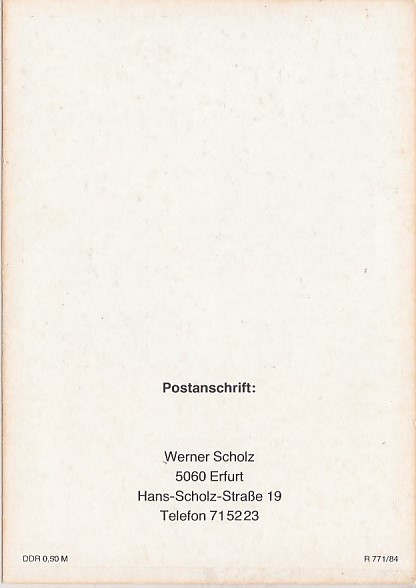 Postanschrift:

Werner Scholz
5060 Erfurt
Hans-Scholz-Straße 19
Telefon 715223

DDR 0,50 M

R 771/84